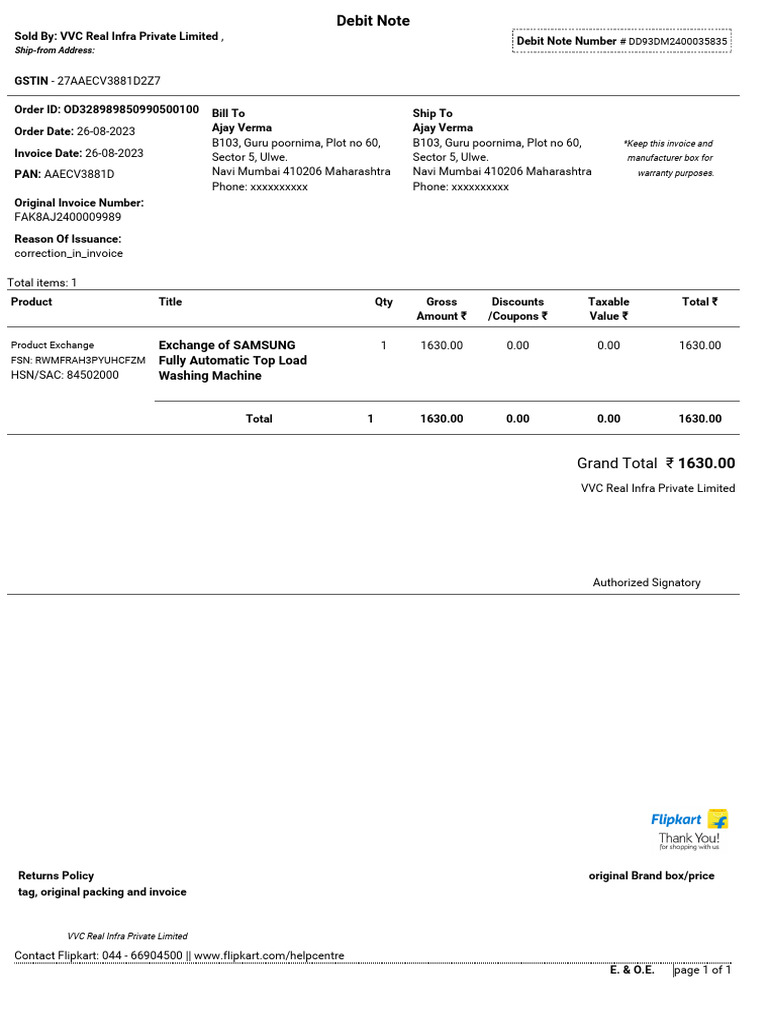 Debit Note

Sold By: VVC Real Infra Private Limited ,
Ship-from Address:

Debit Note Number # DD93DM2400035835

GSTIN - 27AAECV3881D2Z7

Order ID: OD328989850990500100
Order Date: 26-08-2023
Invoice Date: 26-08-2023
PAN: AAECV3881D
Original Invoice Number: FAK8AJ2400009989
Reason Of Issuance: correction_in_invoice

Bill To
Ajay Verma
B103, Guru poornima, Plot no 60, Sector 5, Ulwe.
Navi Mumbai 410206 Maharashtra
Phone: xxxxxxxxxx

Ship To
Ajay Verma
B103, Guru poornima, Plot no 60, Sector 5, Ulwe.
Navi Mumbai 410206 Maharashtra
Phone: xxxxxxxxxx

*Keep this invoice and manufacturer box for warranty purposes.

Total items: 1

| Product | Title | Qty | Gross Amount ₹ | Discounts /Coupons ₹ | Taxable Value ₹ | Total ₹ |
|---|---|---|---|---|---|---|
| Product Exchange FSN: RWMFRAH3PYUHCFZM HSN/SAC: 84502000 | Exchange of SAMSUNG Fully Automatic Top Load Washing Machine | 1 | 1630.00 | 0.00 | 0.00 | 1630.00 |
| | Total | 1 | 1630.00 | 0.00 | 0.00 | 1630.00 |

Grand Total ₹ 1630.00
VVC Real Infra Private Limited

Authorized Signatory

Flipkart
Thank You!
for shopping with us

Returns Policy
tag, original packing and invoice

original Brand box/price

VVC Real Infra Private Limited

Contact Flipkart: 044 - 66904500 || www.flipkart.com/helpcentre

E. & O.E.
page 1 of 1